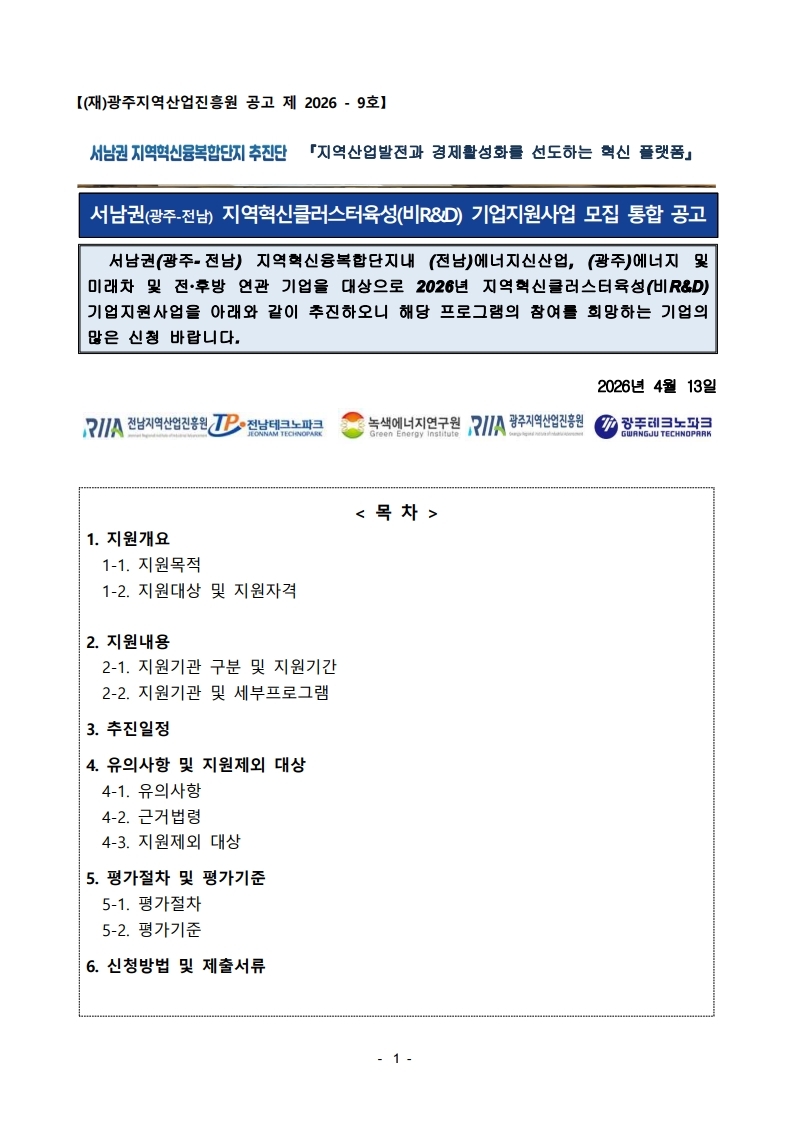 【(재)광주지역산업진흥원 공고 제 2026 - 9호】

서남권 지역혁신융복합단지 추진단 『지역산업발전과 경제활성화를 선도하는 혁신 플랫폼』

서남권(광주-전남) 지역혁신클러스터육성(비R&D) 기업지원사업 모집 통합 공고

서남권(광주-전남) 지역혁신융복합단지내 (전남)에너지신산업, (광주)에너지 및 미래차 및 전·후방 연관 기업을 대상으로 2026년 지역혁신클러스터육성(비R&D) 기업지원사업을 아래와 같이 추진하오니 해당 프로그램의 참여를 희망하는 기업의 많은 신청 바랍니다.

2026년 4월 13일

RIIA 전남지역산업진흥원 TP 전남테크노파크 JEONNAM TECHNOPARK 녹색에너지연구원 Green Energy Institute RIIA 광주지역산업진흥원 광주테크노파크 GWANGJU TECHNOPARK

< 목 차 >

1. 지원개요
1-1. 지원목적
1-2. 지원대상 및 지원자격

2. 지원내용
2-1. 지원기관 구분 및 지원기간
2-2. 지원기관 및 세부프로그램

3. 추진일정

4. 유의사항 및 지원제외 대상
4-1. 유의사항
4-2. 근거법령
4-3. 지원제외 대상

5. 평가절차 및 평가기준
5-1. 평가절차
5-2. 평가기준

6. 신청방법 및 제출서류

- 1 -